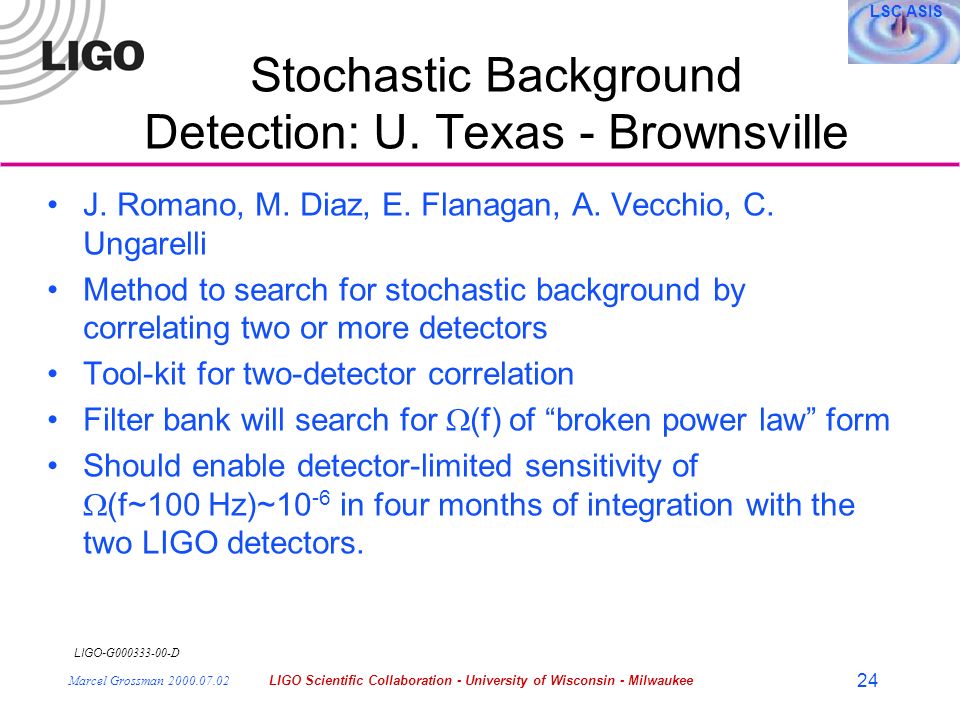 LIGO

LSC ASIS

Stochastic Background Detection: U. Texas - Brownsville

• J. Romano, M. Diaz, E. Flanagan, A. Vecchio, C. Ungarelli
• Method to search for stochastic background by correlating two or more detectors
• Tool-kit for two-detector correlation
• Filter bank will search for $\Omega$(f) of “broken power law” form
• Should enable detector-limited sensitivity of $\Omega$(f~100 Hz)~$10^{-6}$ in four months of integration with the two LIGO detectors.

LIGO-G000333-00-D

Marcel Grossman 2000.07.02

LIGO Scientific Collaboration - University of Wisconsin - Milwaukee

24